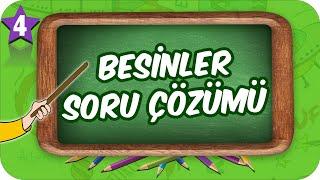 4

BESİNLER
SORU ÇÖZÜMÜ